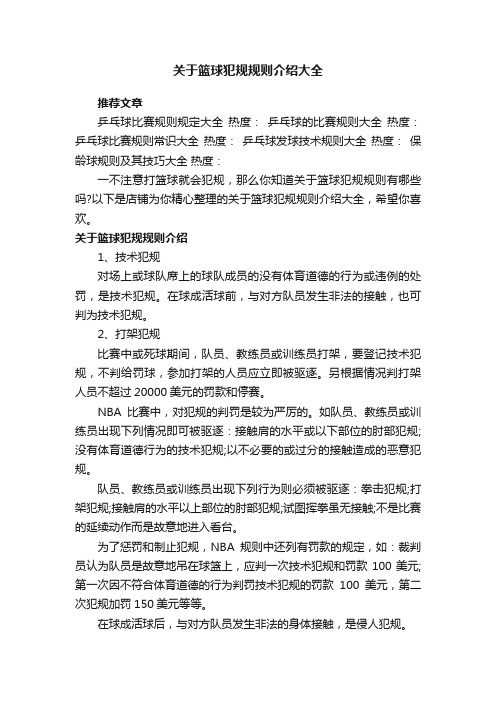 关于篮球犯规规则介绍大全

推荐文章

乒乓球比赛规则规定大全 热度： 乒乓球的比赛规则大全 热度： 乒乓球比赛规则常识大全 热度： 乒乓球发球技术规则大全 热度： 保龄球规则及其技巧大全 热度：

一不注意打篮球就会犯规，那么你知道关于篮球犯规规则有哪些吗?以下是店铺为你精心整理的关于篮球犯规规则介绍大全，希望你喜欢。

关于篮球犯规规则介绍

1、技术犯规

对场上或球队席上的球队成员的没有体育道德的行为或违例的处罚，是技术犯规。在球成活球前，与对方队员发生非法的接触，也可判为技术犯规。

2、打架犯规

比赛中或死球期间，队员、教练员或训练员打架，要登记技术犯规，不判给罚球，参加打架的人员应立即被驱逐。另根据情况判打架人员不超过 20000 美元的罚款和停赛。

NBA 比赛中，对犯规的判罚是较为严厉的。如队员、教练员或训练员出现下列情况即可被驱逐：接触肩的水平或以下部位的肘部犯规;没有体育道德行为的技术犯规;以不必要的或过分的接触造成的恶意犯规。

队员、教练员或训练员出现下列行为则必须被驱逐：拳击犯规;打架犯规;接触肩的水平以上部位的肘部犯规;试图挥拳虽无接触;不是比赛的延续动作而是故意地进入看台。

为了惩罚和制止犯规，NBA 规则中还列有罚款的规定，如：裁判员认为队员是故意地吊在球篮上，应判一次技术犯规和罚款 100 美元;第一次因不符合体育道德的行为判罚技术犯规的罚款 100 美元，第二次犯规加罚 150 美元等等。

在球成活球后，与对方队员发生非法的身体接触，是侵人犯规。